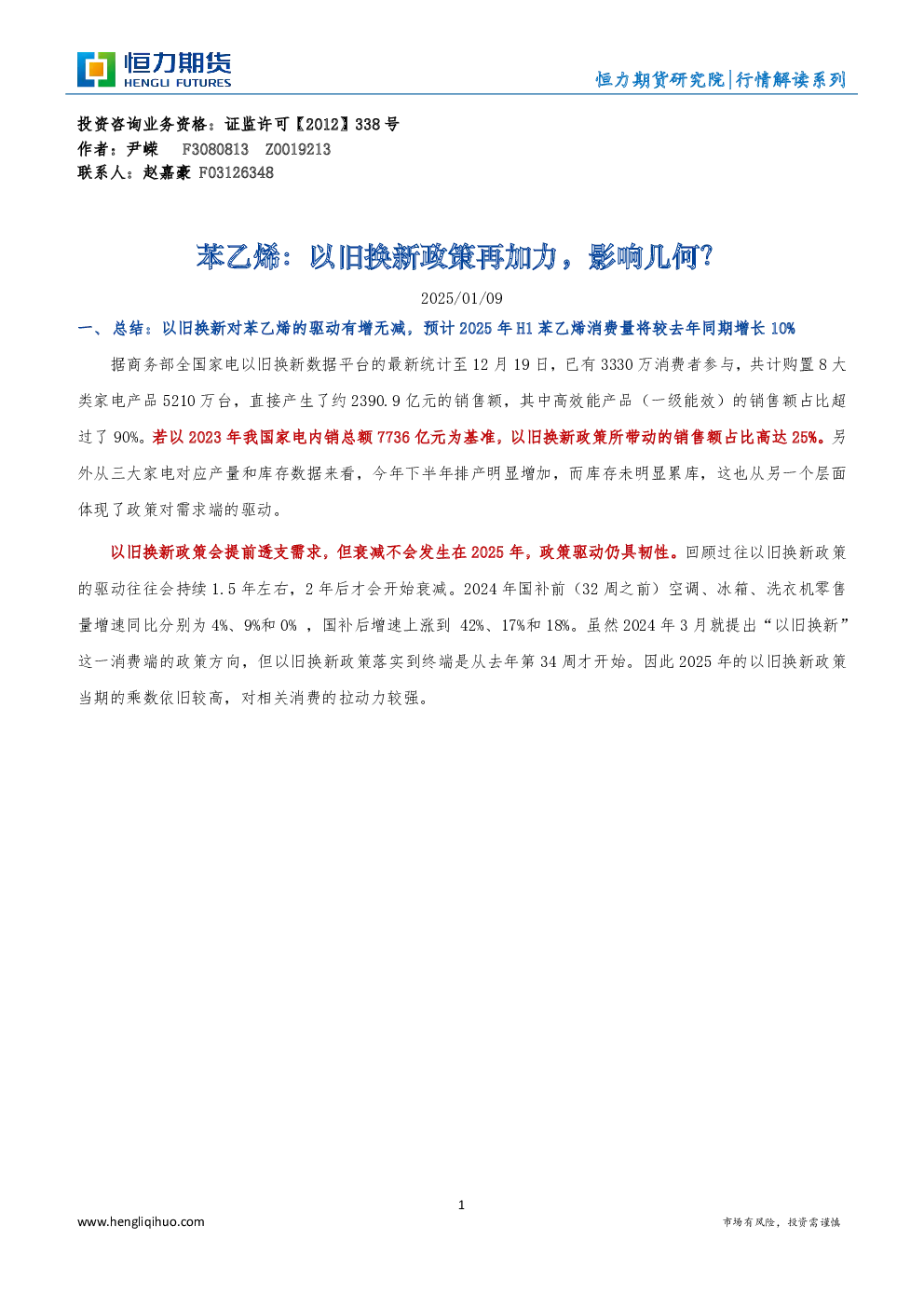 恒力期货
HENGLI FUTURES

恒力期货研究院|行情解读系列

投资咨询业务资格：证监许可【2012】338号
作者：尹嵘 F3080813 Z0019213
联系人：赵嘉豪 F03126348

苯乙烯：以旧换新政策再加力，影响几何?

2025/01/09

一、总结：以旧换新对苯乙烯的驱动有增无减，预计2025年H1苯乙烯消费量将较去年同期增长10%

据商务部全国家电以旧换新数据平台的最新统计至12月19日，已有3330万消费者参与，共计购置8大类家电产品5210万台，直接产生了约2390.9亿元的销售额，其中高效能产品（一级能效）的销售额占比超过了90%。若以2023年我国家电内销总额7736亿元为基准，以旧换新政策所带动的销售额占比高达25%。另外从三大家电对应产量和库存数据来看，今年下半年排产明显增加，而库存未明显累库，这也从另一个层面体现了政策对需求端的驱动。

以旧换新政策会提前透支需求，但衰减不会发生在2025年，政策驱动仍具韧性。回顾过往以旧换新政策的驱动往往会持续1.5年左右，2年后才会开始衰减。2024年国补前（32周之前）空调、冰箱、洗衣机零售量增速同比分别为4%、9%和0%，国补后增速上涨到42%、17%和18%。虽然2024年3月就提出“以旧换新”这一消费端的政策方向，但以旧换新政策落实到终端是从去年第34周才开始。因此2025年的以旧换新政策当期的乘数依旧较高，对相关消费的拉动力较强。

1

www.hengliqihuo.com

市场有风险，投资需谨慎